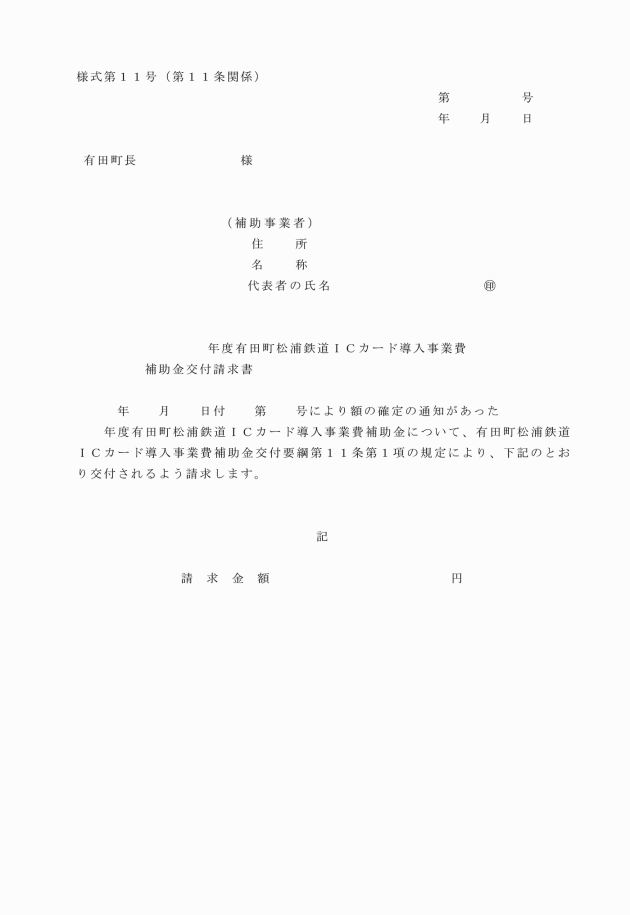 様式第１１号（第１１条関係）

第　　　　号
年　　月　　日

有田町長　　　　　　　様

（補助事業者）
住　　所
名　　称
代表者の氏名　　　　　　　　　　㊞

年度有田町松浦鉄道ＩＣカード導入事業費
補助金交付請求書

年　　月　　日付　　第　　号により額の確定の通知があった
年度有田町松浦鉄道ＩＣカード導入事業費補助金について、有田町松浦鉄道ＩＣカード導入事業費補助金交付要綱第１１条第１項の規定により、下記のとおり交付されるよう請求します。

記

請　求　金　額　　　　　　　　　　　円